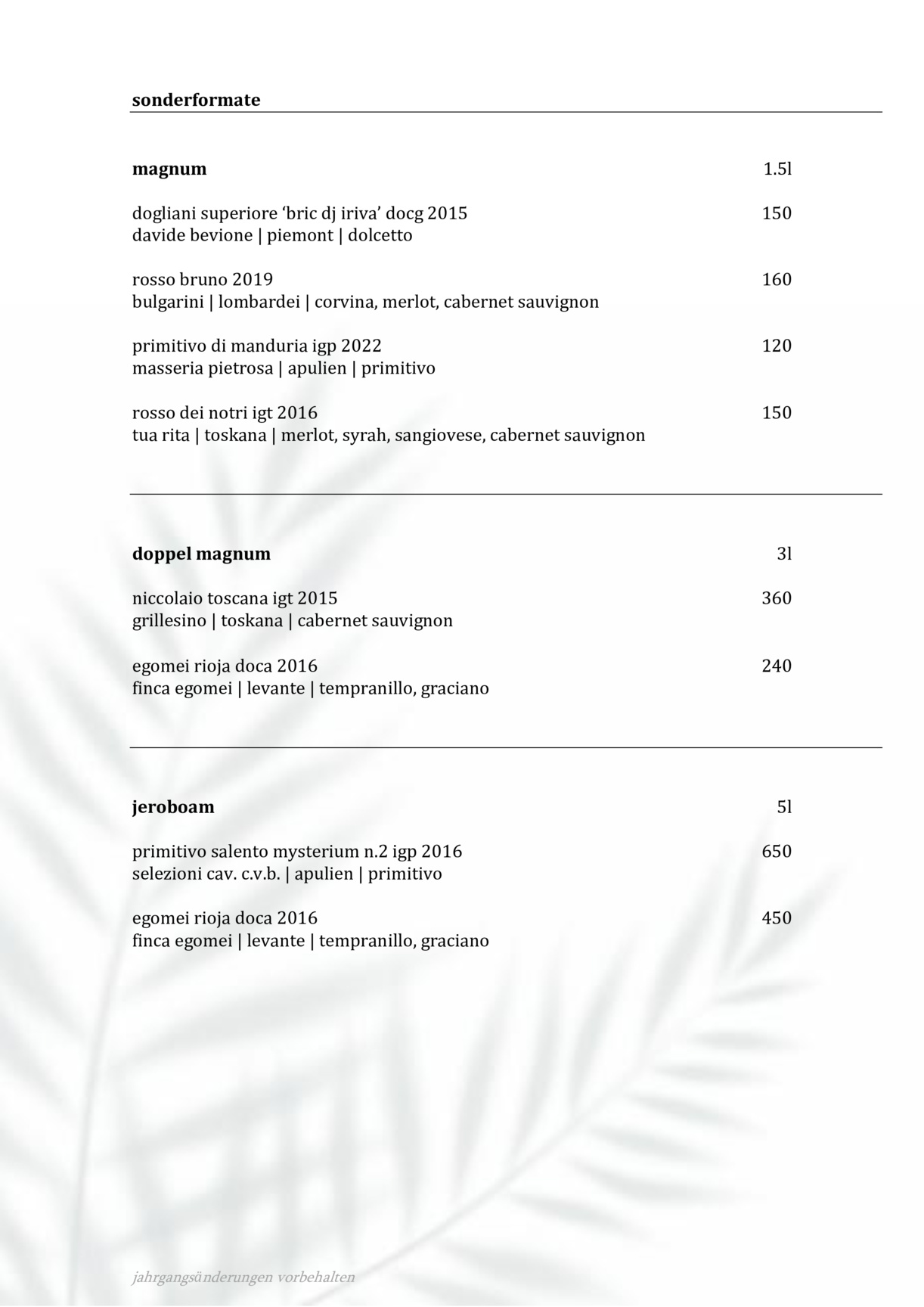 sonderformate

magnum 1.5l

dogliani superiore ‘bric dj iriva’ docg 2015 150
davide bevione | piemont | dolcetto

rosso bruno 2019 160
bulgarini | lombardei | corvina, merlot, cabernet sauvignon

primitivo di manduria igp 2022 120
masseria pietrosa | apulien | primitivo

rosso dei notri igt 2016 150
tua rita | toskana | merlot, syrah, sangiovese, cabernet sauvignon

doppel magnum 3l

niccolaio toscana igt 2015 360
grillesino | toskana | cabernet sauvignon

egomei rioja doca 2016 240
finca egomei | levante | tempranillo, graciano

jeroboam 5l

primitivo salento mysterium n.2 igp 2016 650
selezioni cav. c.v.b. | apulien | primitivo

egomei rioja doca 2016 450
finca egomei | levante | tempranillo, graciano

jahrgangsänderungen vorbehalten